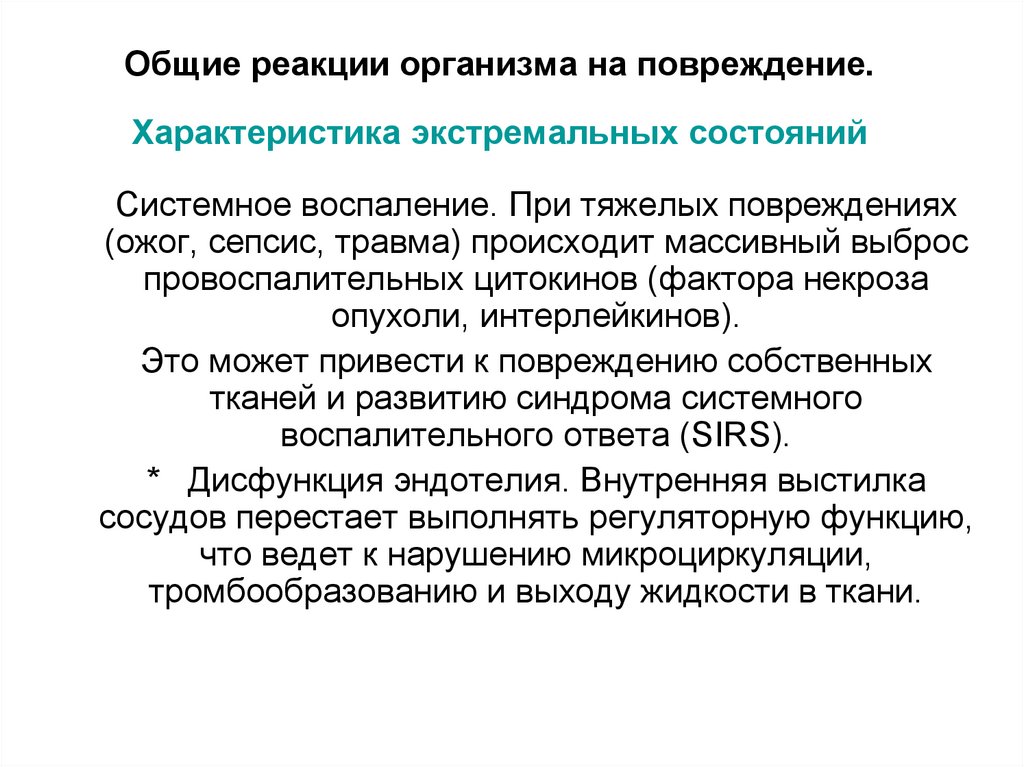 Общие реакции организма на повреждение.

Характеристика экстремальных состояний

Системное воспаление. При тяжелых повреждениях (ожог, сепсис, травма) происходит массивный выброс провоспалительных цитокинов (фактора некроза опухоли, интерлейкинов).

Это может привести к повреждению собственных тканей и развитию синдрома системного воспалительного ответа (SIRS).

* Дисфункция эндотелия. Внутренняя выстилка сосудов перестает выполнять регуляторную функцию, что ведет к нарушению микроциркуляции, тромбообразованию и выходу жидкости в ткани.